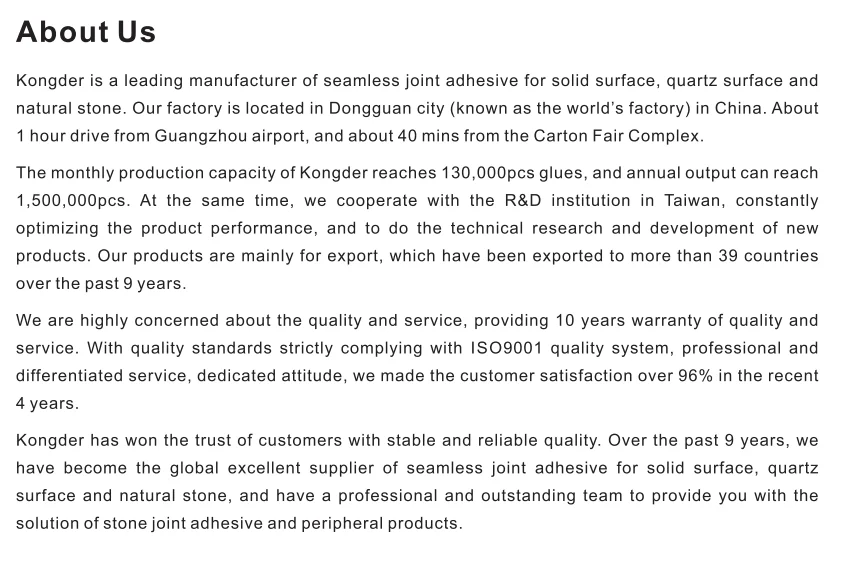 About Us

Kongder is a leading manufacturer of seamless joint adhesive for solid surface, quartz surface and natural stone. Our factory is located in Dongguan city (known as the world's factory) in China. About 1 hour drive from Guangzhou airport, and about 40 mins from the Carton Fair Complex.

The monthly production capacity of Kongder reaches 130,000pcs glues, and annual output can reach 1,500,000pcs. At the same time, we cooperate with the R&D institution in Taiwan, constantly optimizing the product performance, and to do the technical research and development of new products. Our products are mainly for export, which have been exported to more than 39 countries over the past 9 years.

We are highly concerned about the quality and service, providing 10 years warranty of quality and service. With quality standards strictly complying with ISO9001 quality system, professional and differentiated service, dedicated attitude, we made the customer satisfaction over 96% in the recent 4 years.

Kongder has won the trust of customers with stable and reliable quality. Over the past 9 years, we have become the global excellent supplier of seamless joint adhesive for solid surface, quartz surface and natural stone, and have a professional and outstanding team to provide you with the solution of stone joint adhesive and peripheral products.